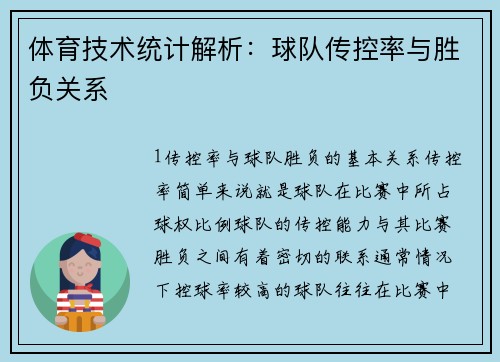 体育技术统计解析：球队传控率与胜负关系

1传控率与球队胜负的基本关系传控率简单来说就是球队在比赛中所占球权比例球队的传控能力与其比赛胜负之间有着密切的联系通常情况下控球率较高的球队往往在比赛中